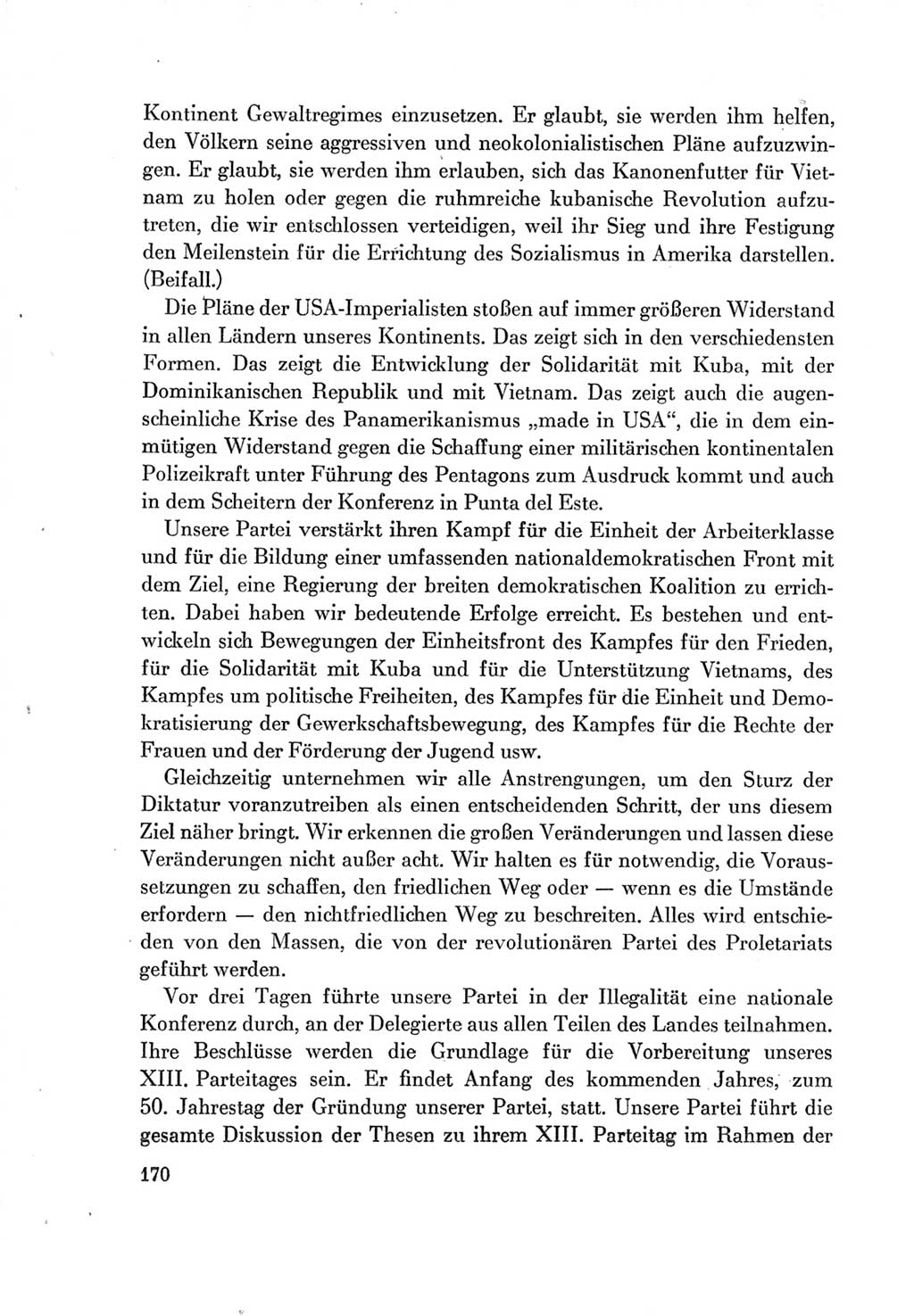 Kontinent Gewaltregimes einzusetzen. Er glaubt, sie werden ihm helfen, den Völkern seine aggressiven und neokolonialistischen Pläne aufzuzwingen. Er glaubt, sie werden ihm erlauben, sich das Kanonenfutter für Vietnam zu holen oder gegen die ruhmreiche kubanische Revolution aufzutreten, die wir entschlossen verteidigen, weil ihr Sieg und ihre Festigung den Meilenstein für die Errichtung des Sozialismus in Amerika darstellen. (Beifall.)

Die Pläne der USA-Imperialisten stoßen auf immer größeren Widerstand in allen Ländern unseres Kontinents. Das zeigt sich in den verschiedensten Formen. Das zeigt die Entwicklung der Solidarität mit Kuba, mit der Dominikanischen Republik und mit Vietnam. Das zeigt auch die augenscheinliche Krise des Panamerikanismus „made in USA", die in dem einmütigen Widerstand gegen die Schaffung einer militärischen kontinentalen Polizeikraft unter Führung des Pentagons zum Ausdruck kommt und auch in dem Scheitern der Konferenz in Punta del Este.

Unsere Partei verstärkt ihren Kampf für die Einheit der Arbeiterklasse und für die Bildung einer umfassenden nationaldemokratischen Front mit dem Ziel, eine Regierung der breiten demokratischen Koalition zu errichten. Dabei haben wir bedeutende Erfolge erreicht. Es bestehen und entwickeln sich Bewegungen der Einheitsfront des Kampfes für den Frieden, für die Solidarität mit Kuba und für die Unterstützung Vietnams, des Kampfes um politische Freiheiten, des Kampfes für die Einheit und Demokratisierung der Gewerkschaftsbewegung, des Kampfes für die Rechte der Frauen und der Förderung der Jugend usw.

Gleichzeitig unternehmen wir alle Anstrengungen, um den Sturz der Diktatur voranzutreiben als einen entscheidenden Schritt, der uns diesem Ziel näher bringt. Wir erkennen die großen Veränderungen und lassen diese Veränderungen nicht außer acht. Wir halten es für notwendig, die Voraussetzungen zu schaffen, den friedlichen Weg oder — wenn es die Umstände erfordern — den nichtfriedlichen Weg zu beschreiten. Alles wird entschieden von den Massen, die von der revolutionären Partei des Proletariats geführt werden.

Vor drei Tagen führte unsere Partei in der Illegalität eine nationale Konferenz durch, an der Delegierte aus allen Teilen des Landes teilnahmen. Ihre Beschlüsse werden die Grundlage für die Vorbereitung unseres XIII. Parteitages sein. Er findet Anfang des kommenden Jahres, zum 50. Jahrestag der Gründung unserer Partei, statt. Unsere Partei führt die gesamte Diskussion der Thesen zu ihrem XIII. Parteitag im Rahmen der

170